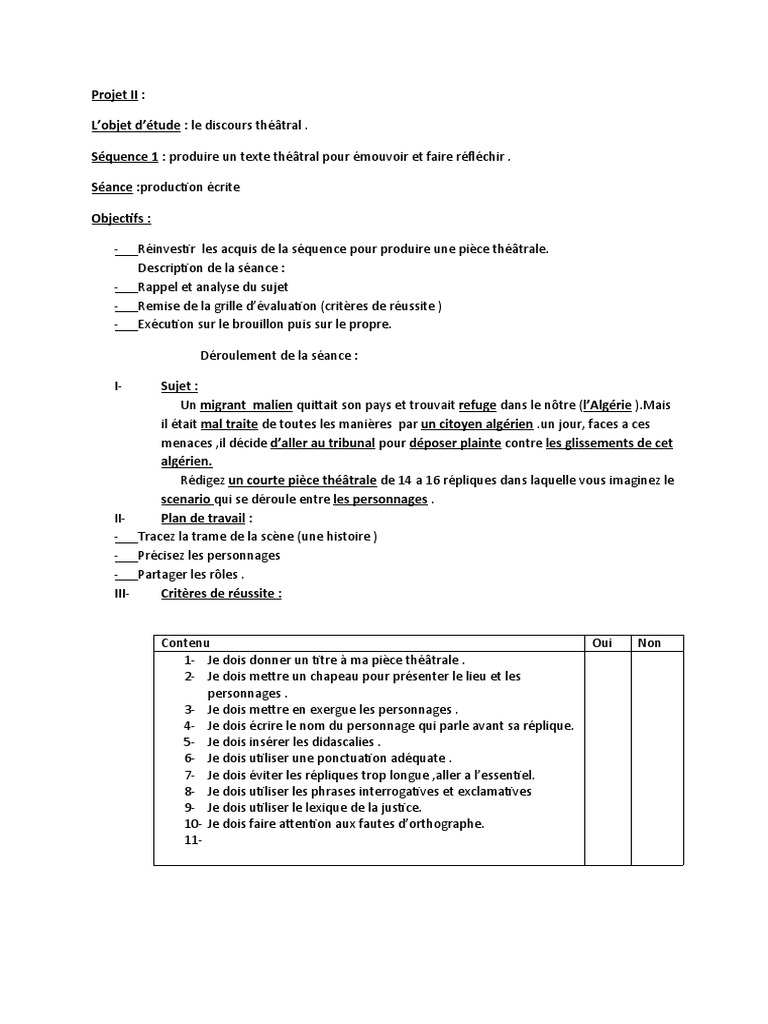 Projet II :

L'objet d'étude : le discours théâtral .

Séquence 1 : produire un texte théâtral pour émouvoir et faire réfléchir .

Séance :production écrite

Objectifs :

- Réinvestir les acquis de la séquence pour produire une pièce théâtrale.
Description de la séance :
- Rappel et analyse du sujet
- Remise de la grille d'évaluation (critères de réussite )
- Exécution sur le brouillon puis sur le propre.

Déroulement de la séance :

I- Sujet :
Un migrant malien quittait son pays et trouvait refuge dans le nôtre (l'Algérie ).Mais il était mal traite de toutes les manières par un citoyen algérien .un jour, faces a ces menaces ,il décide d'aller au tribunal pour déposer plainte contre les glissements de cet algérien.
Rédigez un courte pièce théâtrale de 14 a 16 répliques dans laquelle vous imaginez le scenario qui se déroule entre les personnages .

II- Plan de travail :
- Tracez la trame de la scène (une histoire )
- Précisez les personnages
- Partager les rôles .

III- Critères de réussite :

| Contenu | Oui | Non |
|---|---|---|
| 1- Je dois donner un titre à ma pièce théâtrale .<br>2- Je dois mettre un chapeau pour présenter le lieu et les personnages .<br>3- Je dois mettre en exergue les personnages .<br>4- Je dois écrire le nom du personnage qui parle avant sa réplique.<br>5- Je dois insérer les didascalies .<br>6- Je dois utiliser une ponctuation adéquate .<br>7- Je dois éviter les répliques trop longue ,aller a l'essentiel.<br>8- Je dois utiliser les phrases interrogatives et exclamatives<br>9- Je dois utiliser le lexique de la justice.<br>10- Je dois faire attention aux fautes d'orthographe.<br>11- | | |